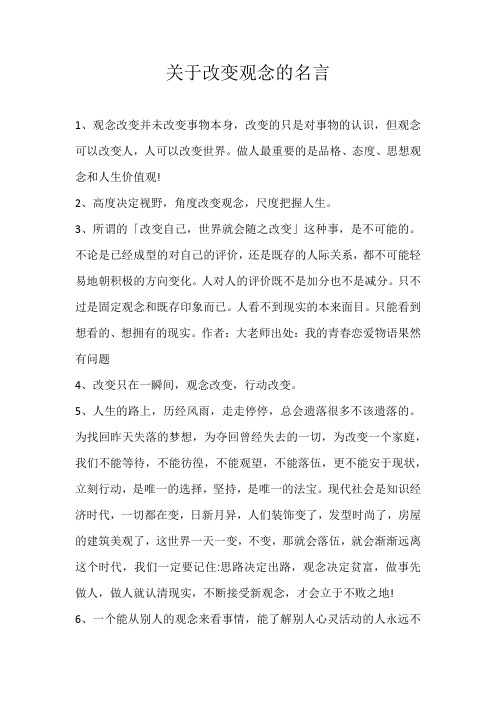 关于改变观念的名言

1、观念改变并未改变事物本身，改变的只是对事物的认识，但观念可以改变人，人可以改变世界。做人最重要的是品格、态度、思想观念和人生价值观!

2、高度决定视野，角度改变观念，尺度把握人生。

3、所谓的「改变自己，世界就会随之改变」这种事，是不可能的。不论是已经成型的对自己的评价，还是既存的人际关系，都不可能轻易地朝积极的方向变化。人对人的评价既不是加分也不是减分。只不过是固定观念和既存印象而已。人看不到现实的本来面目。只能看到想看的、想拥有的现实。作者：大老师出处：我的青春恋爱物语果然有问题

4、改变只在一瞬间，观念改变，行动改变。

5、人生的路上，历经风雨，走走停停，总会遗落很多不该遗落的。为找回昨天失落的梦想，为夺回曾经失去的一切，为改变一个家庭，我们不能等待，不能彷徨，不能观望，不能落伍，更不能安于现状，立刻行动，是唯一的选择，坚持，是唯一的法宝。现代社会是知识经济时代，一切都在变，日新月异，人们装饰变了，发型时尚了，房屋的建筑美观了，这世界一天一变，不变，那就会落伍，就会渐渐远离这个时代，我们一定要记住:思路决定出路，观念决定贫富，做事先做人，做人就认清现实，不断接受新观念，才会立于不败之地!

6、一个能从别人的观念来看事情，能了解别人心灵活动的人永远不